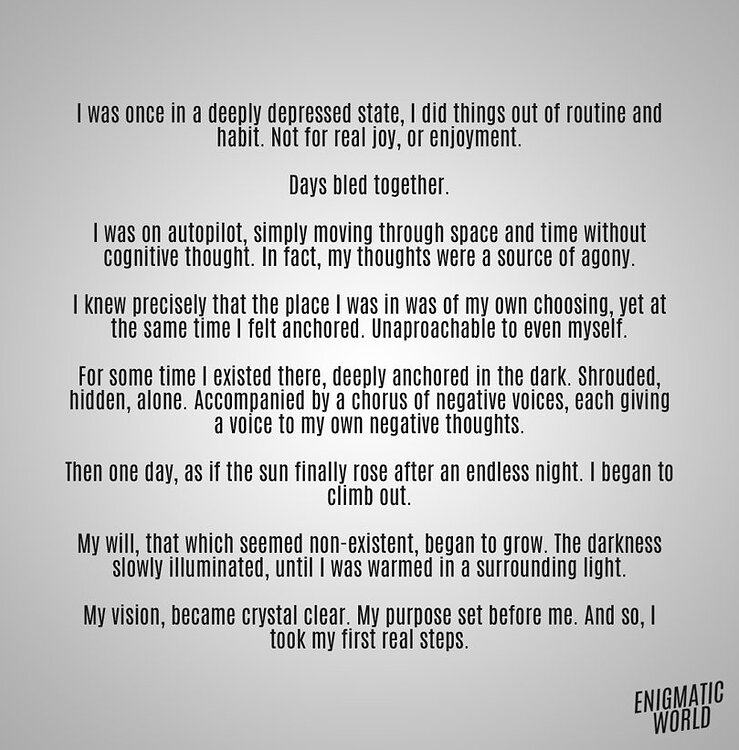 I was once in a deeply depressed state, I did things out of routine and habit. Not for real joy, or enjoyment.

Days bled together.

I was on autopilot, simply moving through space and time without cognitive thought. In fact, my thoughts were a source of agony.

I knew precisely that the place I was in was of my own choosing, yet at the same time I felt anchored. Unaproachable to even myself.

For some time I existed there, deeply anchored in the dark. Shrouded, hidden, alone. Accompanied by a chorus of negative voices, each giving a voice to my own negative thoughts.

Then one day, as if the sun finally rose after an endless night. I began to climb out.

My will, that which seemed non-existent, began to grow. The darkness slowly illuminated, until I was warmed in a surrounding light.

My vision, became crystal clear. My purpose set before me. And so, I took my first real steps.

ENIGMATIC WORLD